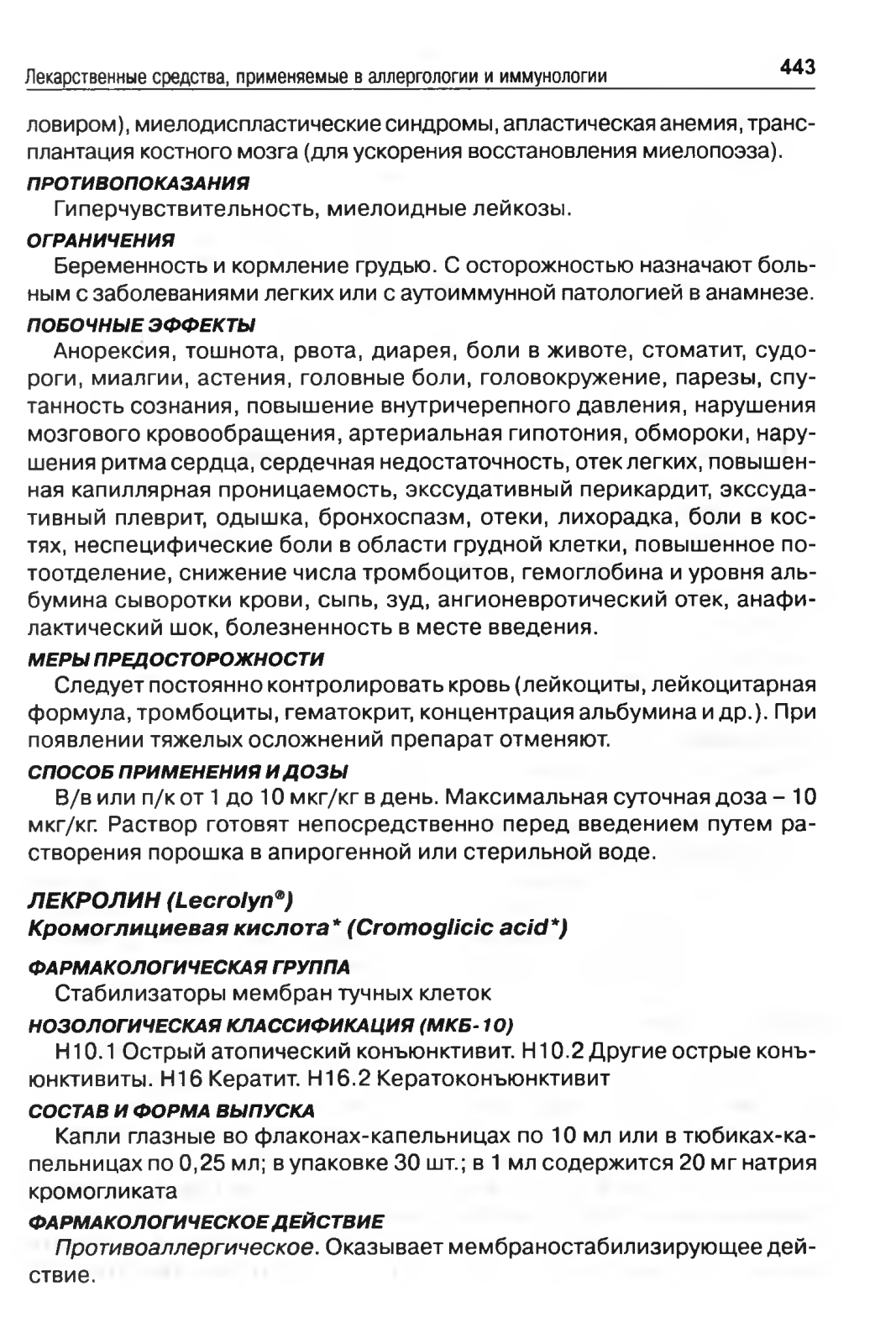 Лекарственные средства, применяемые в аллергологии и иммунологии 443

ловиром), миелодиспластические синдромы, апластическая анемия, трансплантация костного мозга (для ускорения восстановления миелопоэза).

ПРОТИВОПОКАЗАНИЯ

Гиперчувствительность, миелоидные лейкозы.

ОГРАНИЧЕНИЯ

Беременность и кормление грудью. С осторожностью назначают больным с заболеваниями легких или с аутоиммунной патологией в анамнезе.

ПОБОЧНЫЕ ЭФФЕКТЫ

Анорексия, тошнота, рвота, диарея, боли в животе, стоматит, судороги, миалгии, астения, головные боли, головокружение, парезы, спутанность сознания, повышение внутричерепного давления, нарушения мозгового кровообращения, артериальная гипотония, обмороки, нарушения ритма сердца, сердечная недостаточность, отек легких, повышенная капиллярная проницаемость, экссудативный перикардит, экссудативный плеврит, одышка, бронхоспазм, отеки, лихорадка, боли в костях, неспецифические боли в области грудной клетки, повышенное потоотделение, снижение числа тромбоцитов, гемоглобина и уровня альбумина сыворотки крови, сыпь, зуд, ангионевротический отек, анафилактический шок, болезненность в месте введения.

МЕРЫ ПРЕДОСТОРОЖНОСТИ

Следует постоянно контролировать кровь (лейкоциты, лейкоцитарная формула, тромбоциты, гематокрит, концентрация альбумина и др.). При появлении тяжелых осложнений препарат отменяют.

СПОСОБ ПРИМЕНЕНИЯ И ДОЗЫ

В/в или п/к от 1 до 10 мкг/кг в день. Максимальная суточная доза – 10 мкг/кг. Раствор готовят непосредственно перед введением путем растворения порошка в апирогенной или стерильной воде.

ЛЕКРОЛИН (Lecrolyn®)
Кромоглициевая кислота* (Cromoglicic acid*)

ФАРМАКОЛОГИЧЕСКАЯ ГРУППА

Стабилизаторы мембран тучных клеток

НОЗОЛОГИЧЕСКАЯ КЛАССИФИКАЦИЯ (МКБ-10)

H10.1 Острый атопический конъюнктивит. H10.2 Другие острые конъюнктивиты. H16 Кератит. H16.2 Кератоконъюнктивит

СОСТАВ И ФОРМА ВЫПУСКА

Капли глазные во флаконах-капельницах по 10 мл или в тюбиках-капельницах по 0,25 мл; в упаковке 30 шт.; в 1 мл содержится 20 мг натрия кромогликата

ФАРМАКОЛОГИЧЕСКОЕ ДЕЙСТВИЕ

Противоаллергическое. Оказывает мембраностабилизирующее действие.